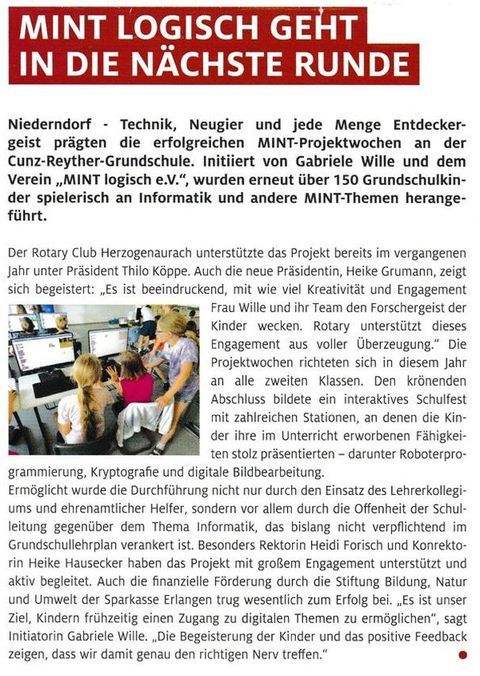 MINT LOGISCH GEHT IN DIE NÄCHSTE RUNDE

Niederndorf - Technik, Neugier und jede Menge Entdeckergeist prägten die erfolgreichen MINT-Projektwochen an der Cunz-Reyther-Grundschule. Initiiert von Gabriele Wille und dem Verein „MINT logisch e.V.", wurden erneut über 150 Grundschulkinder spielerisch an Informatik und andere MINT-Themen herangeführt.

Der Rotary Club Herzogenaurach unterstützte das Projekt bereits im vergangenen Jahr unter Präsident Thilo Köppe. Auch die neue Präsidentin, Heike Grumann, zeigt sich begeistert: „Es ist beeindruckend, mit wie viel Kreativität und Engagement Frau Wille und ihr Team den Forschergeist der Kinder wecken. Rotary unterstützt dieses Engagement aus voller Überzeugung." Die Projektwochen richteten sich in diesem Jahr an alle zweiten Klassen. Den krönenden Abschluss bildete ein interaktives Schulfest mit zahlreichen Stationen, an denen die Kinder ihre im Unterricht erworbenen Fähigkeiten stolz präsentierten – darunter Roboterprogrammierung, Kryptografie und digitale Bildbearbeitung.
Ermöglicht wurde die Durchführung nicht nur durch den Einsatz des Lehrerkollegiums und ehrenamtlicher Helfer, sondern vor allem durch die Offenheit der Schulleitung gegenüber dem Thema Informatik, das bislang nicht verpflichtend im Grundschullehrplan verankert ist. Besonders Rektorin Heidi Forisch und Konrektorin Heike Hausecker haben das Projekt mit großem Engagement unterstützt und aktiv begleitet. Auch die finanzielle Förderung durch die Stiftung Bildung, Natur und Umwelt der Sparkasse Erlangen trug wesentlich zum Erfolg bei. „Es ist unser Ziel, Kindern frühzeitig einen Zugang zu digitalen Themen zu ermöglichen", sagt Initiatorin Gabriele Wille. „Die Begeisterung der Kinder und das positive Feedback zeigen, dass wir damit genau den richtigen Nerv treffen."